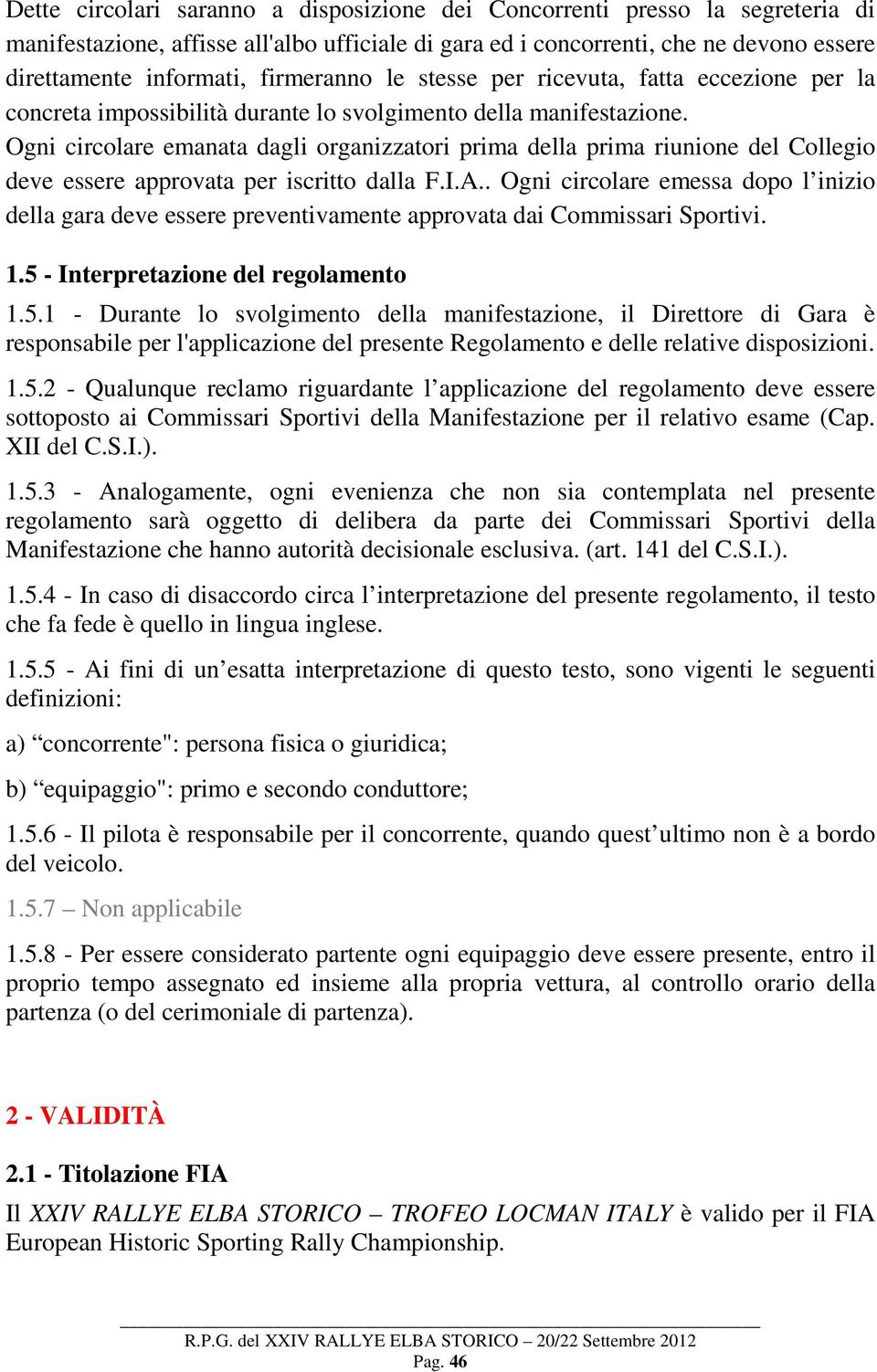 Dette circolari saranno a disposizione dei Concorrenti presso la segreteria di manifestazione, affisse all'albo ufficiale di gara ed i concorrenti, che ne devono essere direttamente informati, firmeranno le stesse per ricevuta, fatta eccezione per la concreta impossibilità durante lo svolgimento della manifestazione.
Ogni circolare emanata dagli organizzatori prima della prima riunione del Collegio deve essere approvata per iscritto dalla F.I.A.. Ogni circolare emessa dopo l’inizio della gara deve essere preventivamente approvata dai Commissari Sportivi.

1.5 - Interpretazione del regolamento

1.5.1 - Durante lo svolgimento della manifestazione, il Direttore di Gara è responsabile per l'applicazione del presente Regolamento e delle relative disposizioni.

1.5.2 - Qualunque reclamo riguardante l’applicazione del regolamento deve essere sottoposto ai Commissari Sportivi della Manifestazione per il relativo esame (Cap. XII del C.S.I.).

1.5.3 - Analogamente, ogni evenienza che non sia contemplata nel presente regolamento sarà oggetto di delibera da parte dei Commissari Sportivi della Manifestazione che hanno autorità decisionale esclusiva. (art. 141 del C.S.I.).

1.5.4 - In caso di disaccordo circa l’interpretazione del presente regolamento, il testo che fa fede è quello in lingua inglese.

1.5.5 - Ai fini di un’esatta interpretazione di questo testo, sono vigenti le seguenti definizioni:

a) “concorrente": persona fisica o giuridica;

b) “equipaggio": primo e secondo conduttore;

1.5.6 - Il pilota è responsabile per il concorrente, quando quest’ultimo non è a bordo del veicolo.

1.5.7 – Non applicabile

1.5.8 - Per essere considerato partente ogni equipaggio deve essere presente, entro il proprio tempo assegnato ed insieme alla propria vettura, al controllo orario della partenza (o del cerimoniale di partenza).

2 - VALIDITÀ

2.1 - Titolazione FIA

Il XXIV RALLYE ELBA STORICO – TROFEO LOCMAN ITALY è valido per il FIA European Historic Sporting Rally Championship.

R.P.G. del XXIV RALLYE ELBA STORICO – 20/22 Settembre 2012
Pag. 46